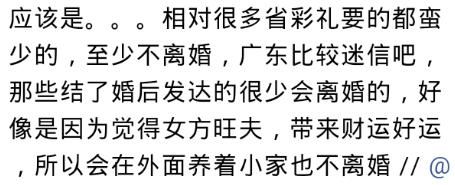 应该是。。。相对很多省彩礼要的都蛮少的，至少不离婚，广东比较迷信吧，那些结了婚后发达的很少会离婚的，好像是因为觉得女方旺夫，带来财运好运，所以会在外面养着小家也不离婚 // @